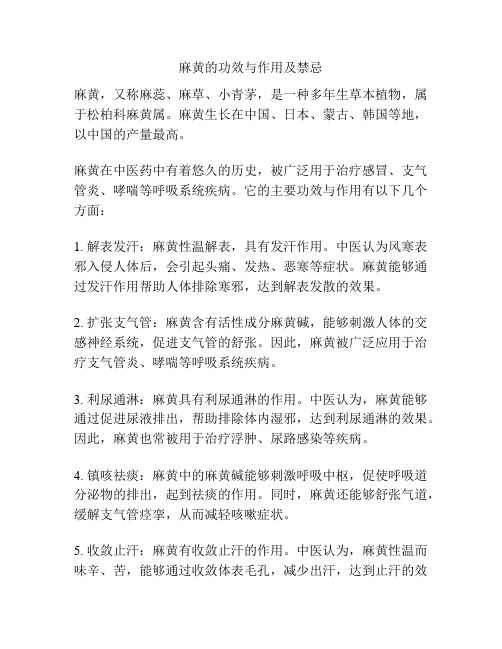 麻黄的功效与作用及禁忌

麻黄，又称麻蕊、麻草、小青茅，是一种多年生草本植物，属于松柏科麻黄属。麻黄生长在中国、日本、蒙古、韩国等地，以中国的产量最高。

麻黄在中医药中有着悠久的历史，被广泛用于治疗感冒、支气管炎、哮喘等呼吸系统疾病。它的主要功效与作用有以下几个方面：

1. 解表发汗：麻黄性温解表，具有发汗作用。中医认为风寒表邪入侵人体后，会引起头痛、发热、恶寒等症状。麻黄能够通过发汗作用帮助人体排除寒邪，达到解表发散的效果。

2. 扩张支气管：麻黄含有活性成分麻黄碱，能够刺激人体的交感神经系统，促进支气管的舒张。因此，麻黄被广泛应用于治疗支气管炎、哮喘等呼吸系统疾病。

3. 利尿通淋：麻黄具有利尿通淋的作用。中医认为，麻黄能够通过促进尿液排出，帮助排除体内湿邪，达到利尿通淋的效果。因此，麻黄也常被用于治疗浮肿、尿路感染等疾病。

4. 镇咳祛痰：麻黄中的麻黄碱能够刺激呼吸中枢，促使呼吸道分泌物的排出，起到祛痰的作用。同时，麻黄还能够舒张气道，缓解支气管痉挛，从而减轻咳嗽症状。

5. 收敛止汗：麻黄有收敛止汗的作用。中医认为，麻黄性温而味辛、苦，能够通过收敛体表毛孔，减少出汗，达到止汗的效